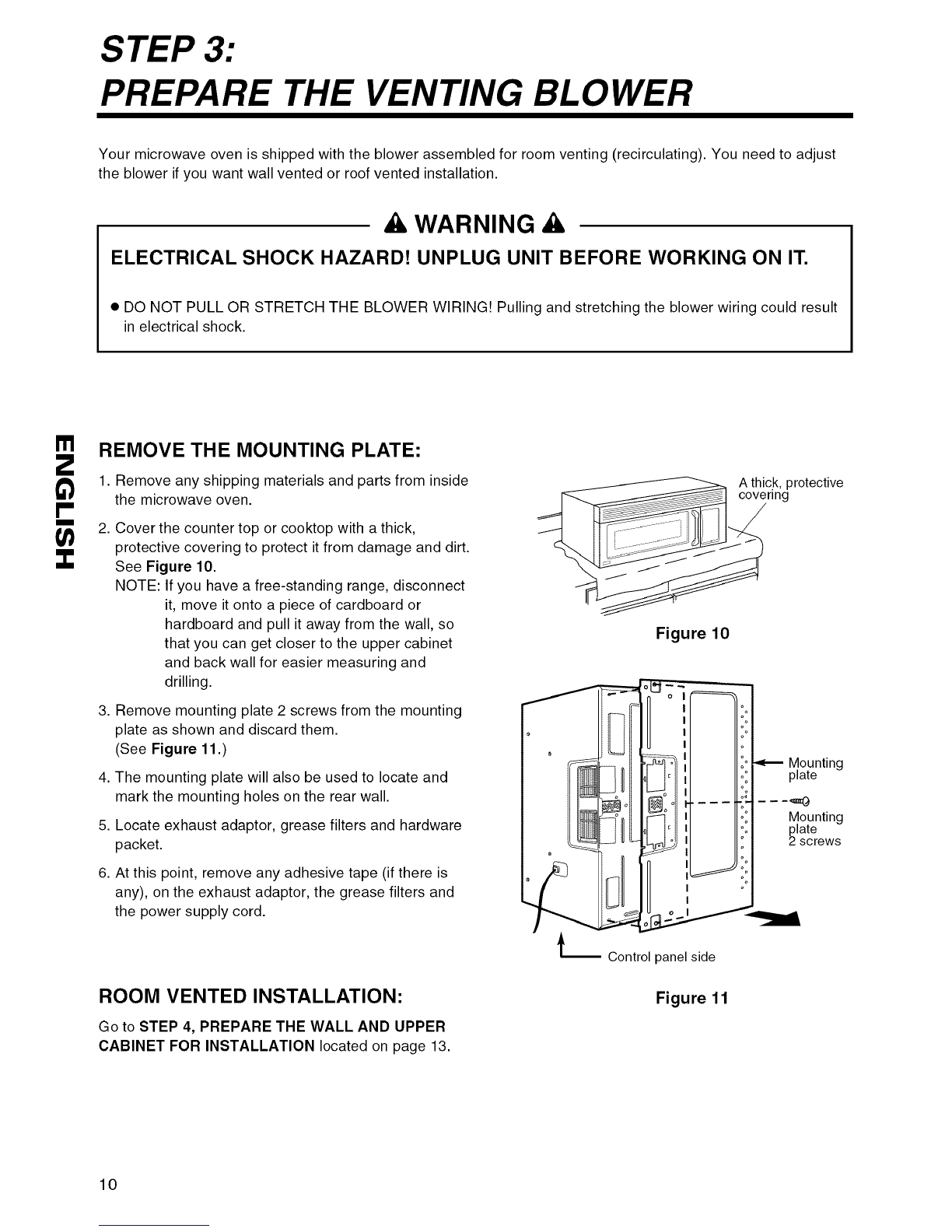 STEP 3:
PREPARE THE VENTING BLOWER

Your microwave oven is shipped with the blower assembled for room venting (recirculating). You need to adjust the blower if you want wall vented or roof vented installation.

WARNING

ELECTRICAL SHOCK HAZARD! UNPLUG UNIT BEFORE WORKING ON IT.

● DO NOT PULL OR STRETCH THE BLOWER WIRING! Pulling and stretching the blower wiring could result in electrical shock.

ENGLISH

REMOVE THE MOUNTING PLATE:

1. Remove any shipping materials and parts from inside the microwave oven.
2. Cover the counter top or cooktop with a thick, protective covering to protect it from damage and dirt. See Figure 10.
NOTE: If you have a free-standing range, disconnect it, move it onto a piece of cardboard or hardboard and pull it away from the wall, so that you can get closer to the upper cabinet and back wall for easier measuring and drilling.
3. Remove mounting plate 2 screws from the mounting plate as shown and discard them. (See Figure 11.)
4. The mounting plate will also be used to locate and mark the mounting holes on the rear wall.
5. Locate exhaust adaptor, grease filters and hardware packet.
6. At this point, remove any adhesive tape (if there is any), on the exhaust adaptor, the grease filters and the power supply cord.

A thick, protective covering

Figure 10

Mounting plate

Mounting plate 2 screws

Control panel side

Figure 11

ROOM VENTED INSTALLATION:

Go to STEP 4, PREPARE THE WALL AND UPPER CABINET FOR INSTALLATION located on page 13.

10